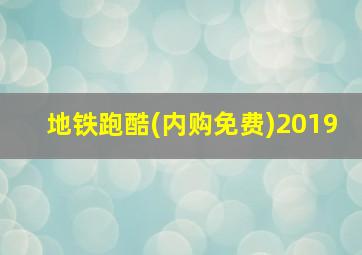 地铁跑酷(内购免费)2019